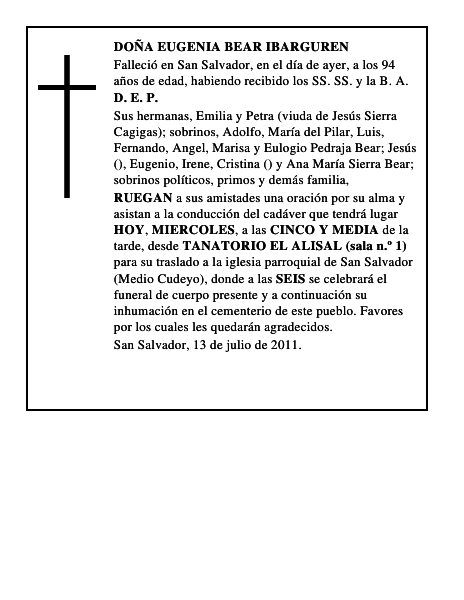 DOÑA EUGENIA BEAR IBARGUREN

Falleció en San Salvador, en el día de ayer, a los 94 años de edad, habiendo recibido los SS. SS. y la B. A.

D. E. P.

Sus hermanas, Emilia y Petra (viuda de Jesús Sierra Cagigas); sobrinos, Adolfo, María del Pilar, Luis, Fernando, Angel, Marisa y Eulogio Pedraja Bear; Jesús (), Eugenio, Irene, Cristina () y Ana María Sierra Bear; sobrinos políticos, primos y demás familia,

RUEGAN a sus amistades una oración por su alma y asistan a la conducción del cadáver que tendrá lugar HOY, MIERCOLES, a las CINCO Y MEDIA de la tarde, desde TANATORIO EL ALISAL (sala n.º 1) para su traslado a la iglesia parroquial de San Salvador (Medio Cudeyo), donde a las SEIS se celebrará el funeral de cuerpo presente y a continuación su inhumación en el cementerio de este pueblo. Favores por los cuales les quedarán agradecidos.

San Salvador, 13 de julio de 2011.